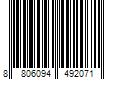 8 806094 492071